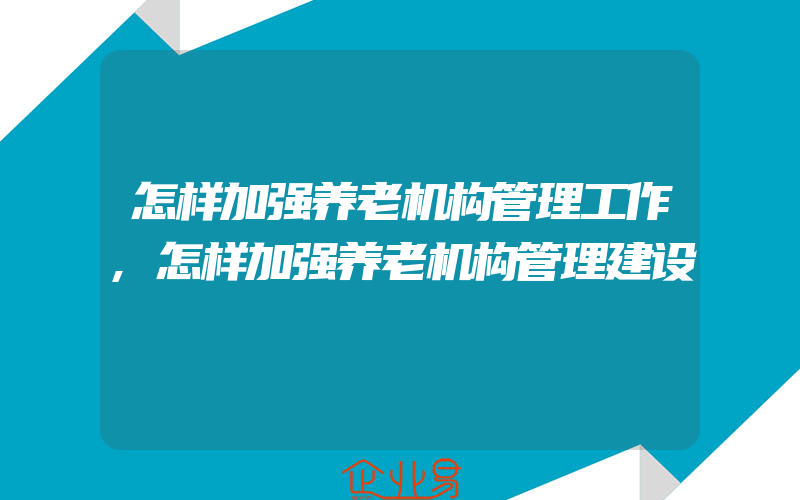 怎样加强养老机构管理工作，怎样加强养老机构管理建设

企业易